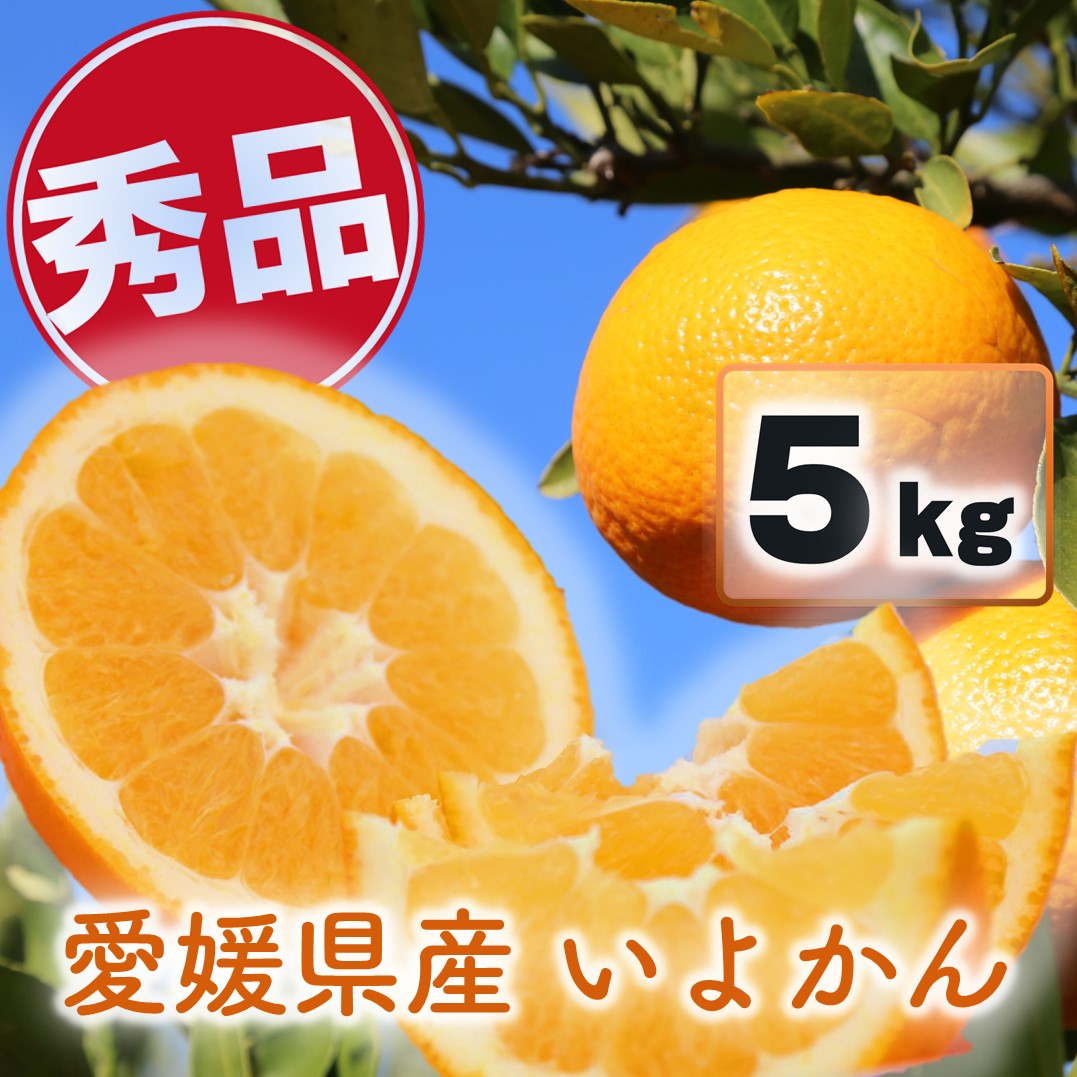 秀品

5kg

愛媛県産 いよかん